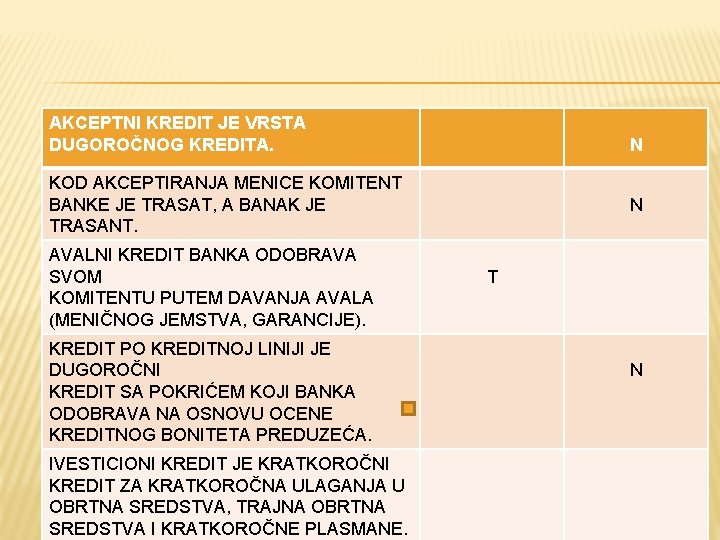 | AKCEPTNI KREDIT JE VRSTA DUGOROČNOG KREDITA. | | N |
|---|---|---|
| KOD AKCEPTIRANJA MENICE KOMITENT BANKE JE TRASAT, A BANAK JE TRASANT. | | N |
| AVALNI KREDIT BANKA ODOBRAVA SVOM KOMITENTU PUTEM DAVANJA AVALA (MENIČNOG JEMSTVA, GARANCIJE). | T | |
| KREDIT PO KREDITNOJ LINIJI JE DUGOROČNI KREDIT SA POKRIĆEM KOJI BANKA ODOBRAVA NA OSNOVU OCENE KREDITNOG BONITETA PREDUZEĆA. | | N |
| IVESTICIONI KREDIT JE KRATKOROČNI KREDIT ZA KRATKOROČNA ULAGANJA U OBRTNA SREDSTVA, TRAJNA OBRTNA SREDSTVA I KRATKOROČNE PLASMANE. | | |